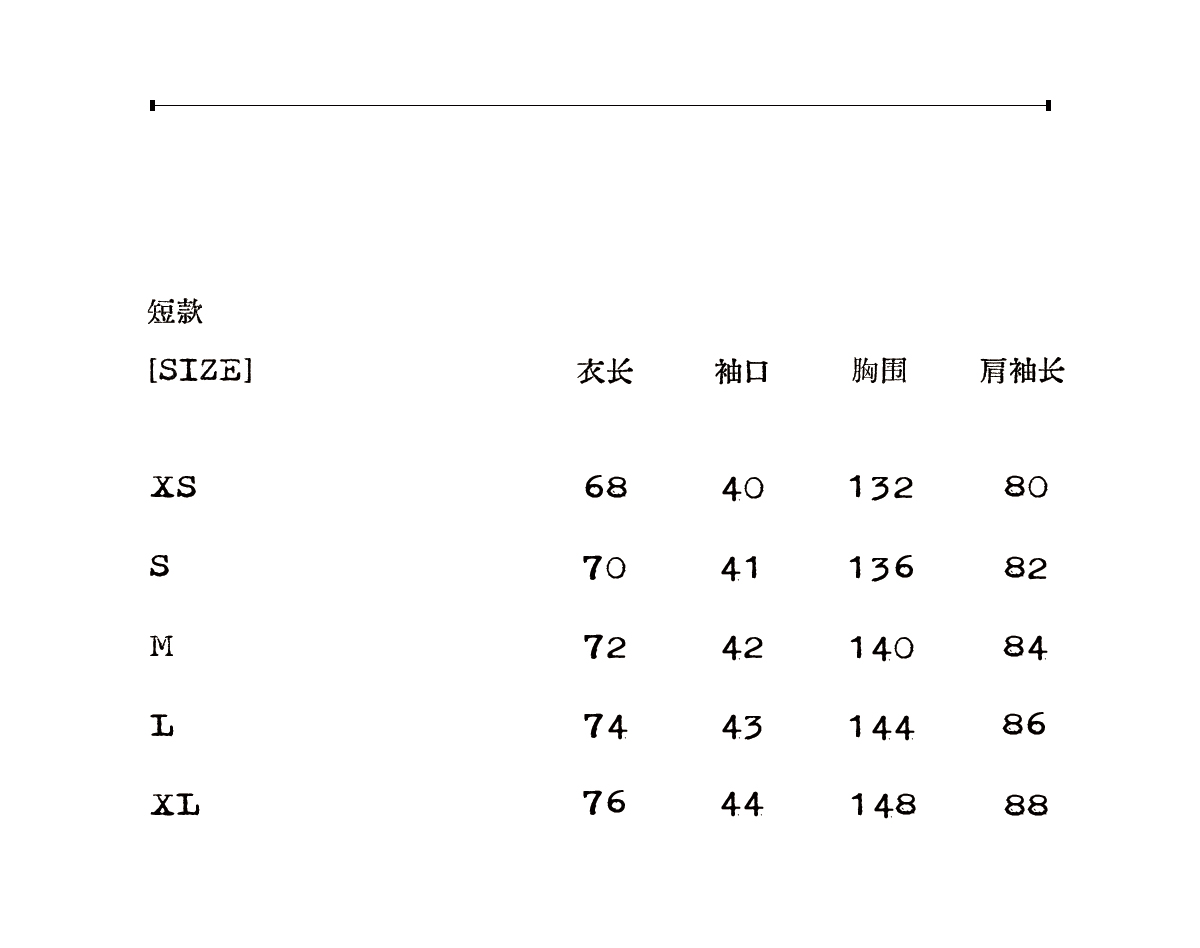 短款

| [SIZE] | 衣长 | 袖口 | 胸围 | 肩袖长 |
|---|---|---|---|---|
| XS | 68 | 40 | 132 | 80 |
| S | 70 | 41 | 136 | 82 |
| M | 72 | 42 | 140 | 84 |
| L | 74 | 43 | 144 | 86 |
| XL | 76 | 44 | 148 | 88 |